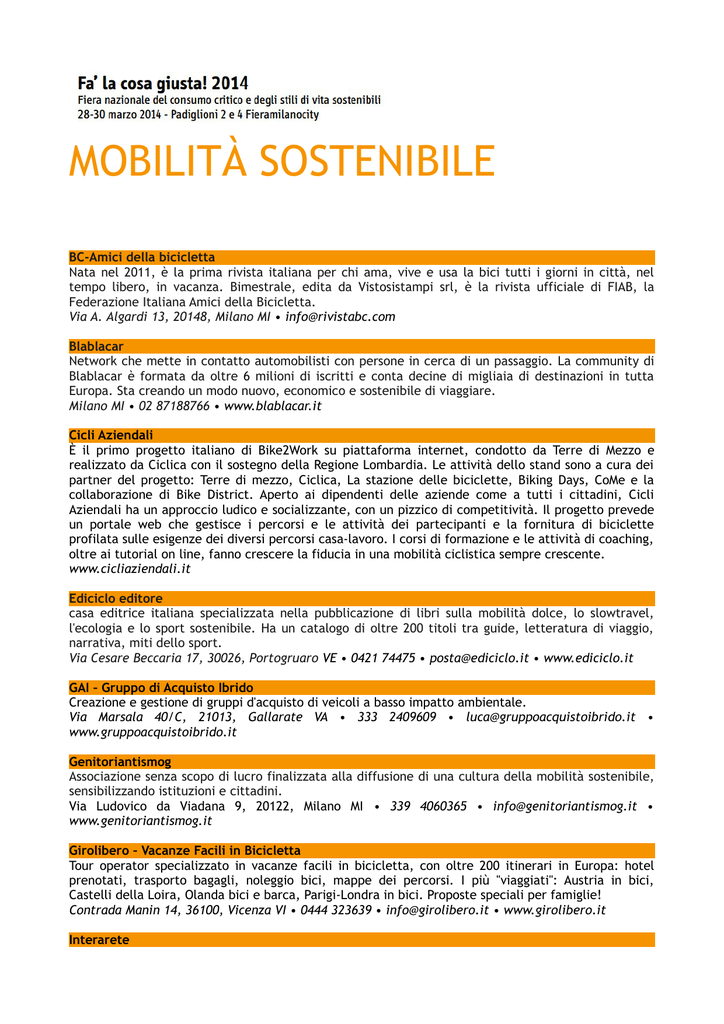 Fa' la cosa giusta! 2014
Fiera nazionale del consumo critico e degli stili di vita sostenibili
28-30 marzo 2014 - Padiglioni 2 e 4 Fieramilanocity

MOBILITÀ SOSTENIBILE

BC-Amici della bicicletta
Nata nel 2011, è la prima rivista italiana per chi ama, vive e usa la bici tutti i giorni in città, nel tempo libero, in vacanza. Bimestrale, edita da Vistosistampi srl, è la rivista ufficiale di FIAB, la Federazione Italiana Amici della Bicicletta.
Via A. Algardi 13, 20148, Milano MI • info@rivistabc.com

Blablacar
Network che mette in contatto automobilisti con persone in cerca di un passaggio. La community di Blablacar è formata da oltre 6 milioni di iscritti e conta decine di migliaia di destinazioni in tutta Europa. Sta creando un modo nuovo, economico e sostenibile di viaggiare.
Milano MI • 02 87188766 • www.blablacar.it

Cicli Aziendali
È il primo progetto italiano di Bike2Work su piattaforma internet, condotto da Terre di Mezzo e realizzato da Ciclica con il sostegno della Regione Lombardia. Le attività dello stand sono a cura dei partner del progetto: Terre di mezzo, Ciclica, La stazione delle biciclette, Biking Days, CoMe e la collaborazione di Bike District. Aperto ai dipendenti delle aziende come a tutti i cittadini, Cicli Aziendali ha un approccio ludico e socializzante, con un pizzico di competitività. Il progetto prevede un portale web che gestisce i percorsi e le attività dei partecipanti e la fornitura di biciclette profilata sulle esigenze dei diversi percorsi casa-lavoro. I corsi di formazione e le attività di coaching, oltre ai tutorial on line, fanno crescere la fiducia in una mobilità ciclistica sempre crescente.
www.cicliaziendali.it

Ediciclo editore
casa editrice italiana specializzata nella pubblicazione di libri sulla mobilità dolce, lo slowtravel, l'ecologia e lo sport sostenibile. Ha un catalogo di oltre 200 titoli tra guide, letteratura di viaggio, narrativa, miti dello sport.
Via Cesare Beccaria 17, 30026, Portogruaro VE • 0421 74475 • posta@ediciclo.it • www.ediciclo.it

GAI - Gruppo di Acquisto Ibrido
Creazione e gestione di gruppi d'acquisto di veicoli a basso impatto ambientale.
Via Marsala 40/C, 21013, Gallarate VA • 333 2409609 • luca@gruppoacquistoibrido.it • www.gruppoacquistoibrido.it

Genitoriantismog
Associazione senza scopo di lucro finalizzata alla diffusione di una cultura della mobilità sostenibile, sensibilizzando istituzioni e cittadini.
Via Ludovico da Viadana 9, 20122, Milano MI • 339 4060365 • info@genitoriantismog.it • www.genitoriantismog.it

Girolibero - Vacanze Facili in Bicicletta
Tour operator specializzato in vacanze facili in bicicletta, con oltre 200 itinerari in Europa: hotel prenotati, trasporto bagagli, noleggio bici, mappe dei percorsi. I più "viaggiati": Austria in bici, Castelli della Loira, Olanda bici e barca, Parigi-Londra in bici. Proposte speciali per famiglie!
Contrada Manin 14, 36100, Vicenza VI • 0444 323639 • info@girolibero.it • www.girolibero.it

Interarete